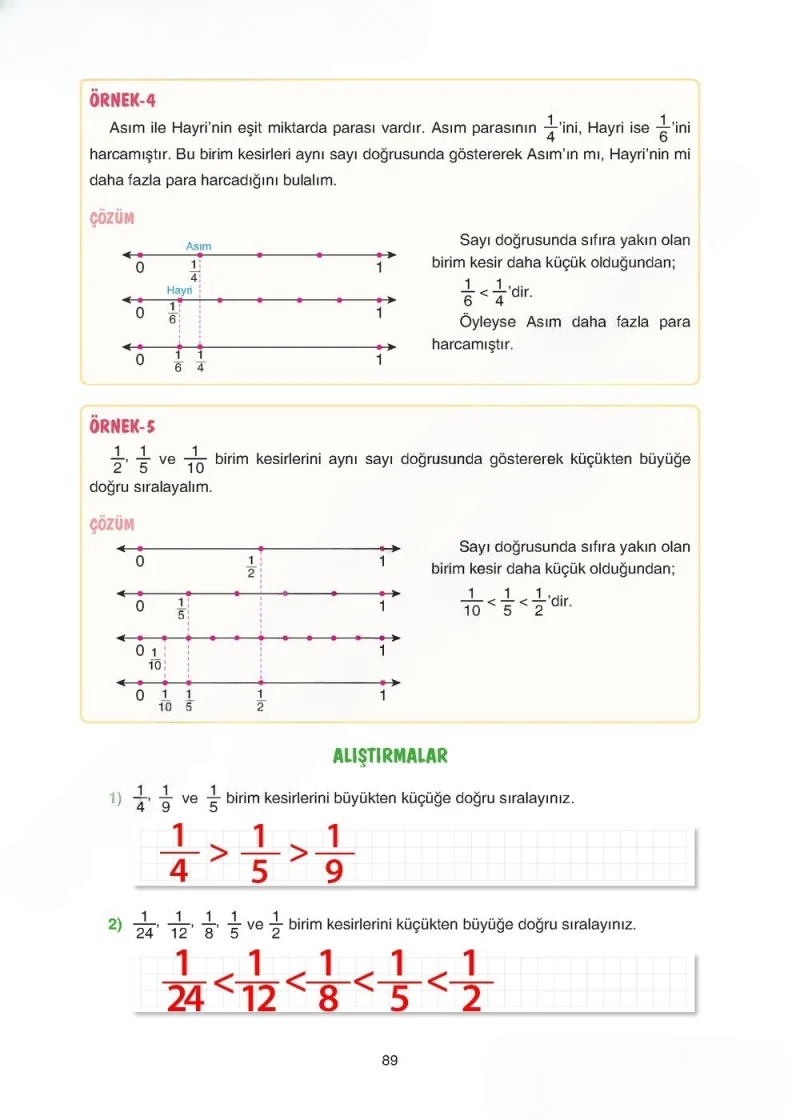 ÖRNEK-4

Asım ile Hayri'nin eşit miktarda parası vardır. Asım parasının $\frac{1}{4}$'ini, Hayri ise $\frac{1}{6}$'ini harcamıştır. Bu birim kesirleri aynı sayı doğrusunda göstererek Asım'ın mı, Hayri'nin mi daha fazla para harcadığını bulalım.

ÇÖZÜM

Asım
0 $\frac{1}{4}$ 1
Hayri
0 $\frac{1}{6}$ 1
0 $\frac{1}{6}$ $\frac{1}{4}$ 1

Sayı doğrusunda sıfıra yakın olan birim kesir daha küçük olduğundan;
$\frac{1}{6} < \frac{1}{4}$'dir.
Öyleyse Asım daha fazla para harcamıştır.

ÖRNEK-5

$\frac{1}{2}$, $\frac{1}{5}$ ve $\frac{1}{10}$ birim kesirlerini aynı sayı doğrusunda göstererek küçükten büyüğe doğru sıralayalım.

ÇÖZÜM

0 $\frac{1}{2}$ 1
0 $\frac{1}{5}$ 1
0 $\frac{1}{10}$ 1
0 $\frac{1}{10}$ $\frac{1}{5}$ $\frac{1}{2}$ 1

Sayı doğrusunda sıfıra yakın olan birim kesir daha küçük olduğundan;
$\frac{1}{10} < \frac{1}{5} < \frac{1}{2}$'dir.

ALIŞTIRMALAR

1) $\frac{1}{4}$, $\frac{1}{9}$ ve $\frac{1}{5}$ birim kesirlerini büyükten küçüğe doğru sıralayınız.

$\frac{1}{4} > \frac{1}{5} > \frac{1}{9}$

2) $\frac{1}{24}$, $\frac{1}{12}$, $\frac{1}{8}$, $\frac{1}{5}$ ve $\frac{1}{2}$ birim kesirlerini küçükten büyüğe doğru sıralayınız.

$\frac{1}{24} < \frac{1}{12} < \frac{1}{8} < \frac{1}{5} < \frac{1}{2}$

89